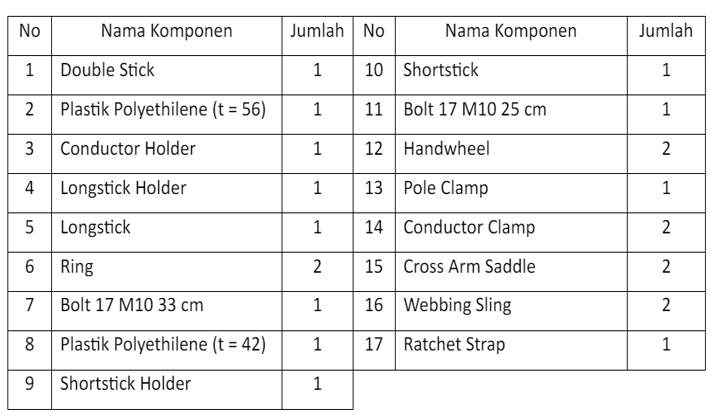 | No | Nama Komponen | Jumlah | No | Nama Komponen | Jumlah |
|---|---|---|---|---|---|
| 1 | Double Stick | 1 | 10 | Shortstick | 1 |
| 2 | Plastik Polyethilene (t = 56) | 1 | 11 | Bolt 17 M10 25 cm | 1 |
| 3 | Conductor Holder | 1 | 12 | Handwheel | 2 |
| 4 | Longstick Holder | 1 | 13 | Pole Clamp | 1 |
| 5 | Longstick | 1 | 14 | Conductor Clamp | 2 |
| 6 | Ring | 2 | 15 | Cross Arm Saddle | 2 |
| 7 | Bolt 17 M10 33 cm | 1 | 16 | Webbing Sling | 2 |
| 8 | Plastik Polyethilene (t = 42) | 1 | 17 | Ratchet Strap | 1 |
| 9 | Shortstick Holder | 1 | | | |